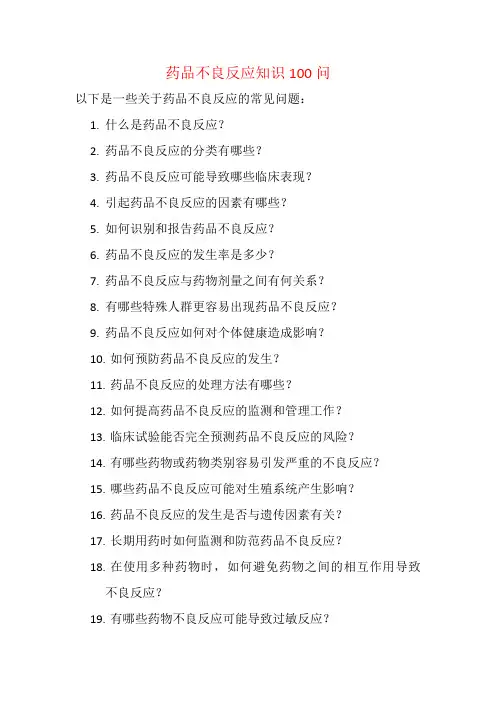 药品不良反应知识 100 问

以下是一些关于药品不良反应的常见问题：

1. 什么是药品不良反应？

2. 药品不良反应的分类有哪些？

3. 药品不良反应可能导致哪些临床表现？

4. 引起药品不良反应的因素有哪些？

5. 如何识别和报告药品不良反应？

6. 药品不良反应的发生率是多少？

7. 药品不良反应与药物剂量之间有何关系？

8. 有哪些特殊人群更容易出现药品不良反应？

9. 药品不良反应如何对个体健康造成影响？

10. 如何预防药品不良反应的发生？

11. 药品不良反应的处理方法有哪些？

12. 如何提高药品不良反应的监测和管理工作？

13. 临床试验能否完全预测药品不良反应的风险？

14. 有哪些药物或药物类别容易引发严重的不良反应？

15. 哪些药品不良反应可能对生殖系统产生影响？

16. 药品不良反应的发生是否与遗传因素有关？

17. 长期用药时如何监测和防范药品不良反应？

18. 在使用多种药物时，如何避免药物之间的相互作用导致不良反应？

19. 有哪些药物不良反应可能导致过敏反应？